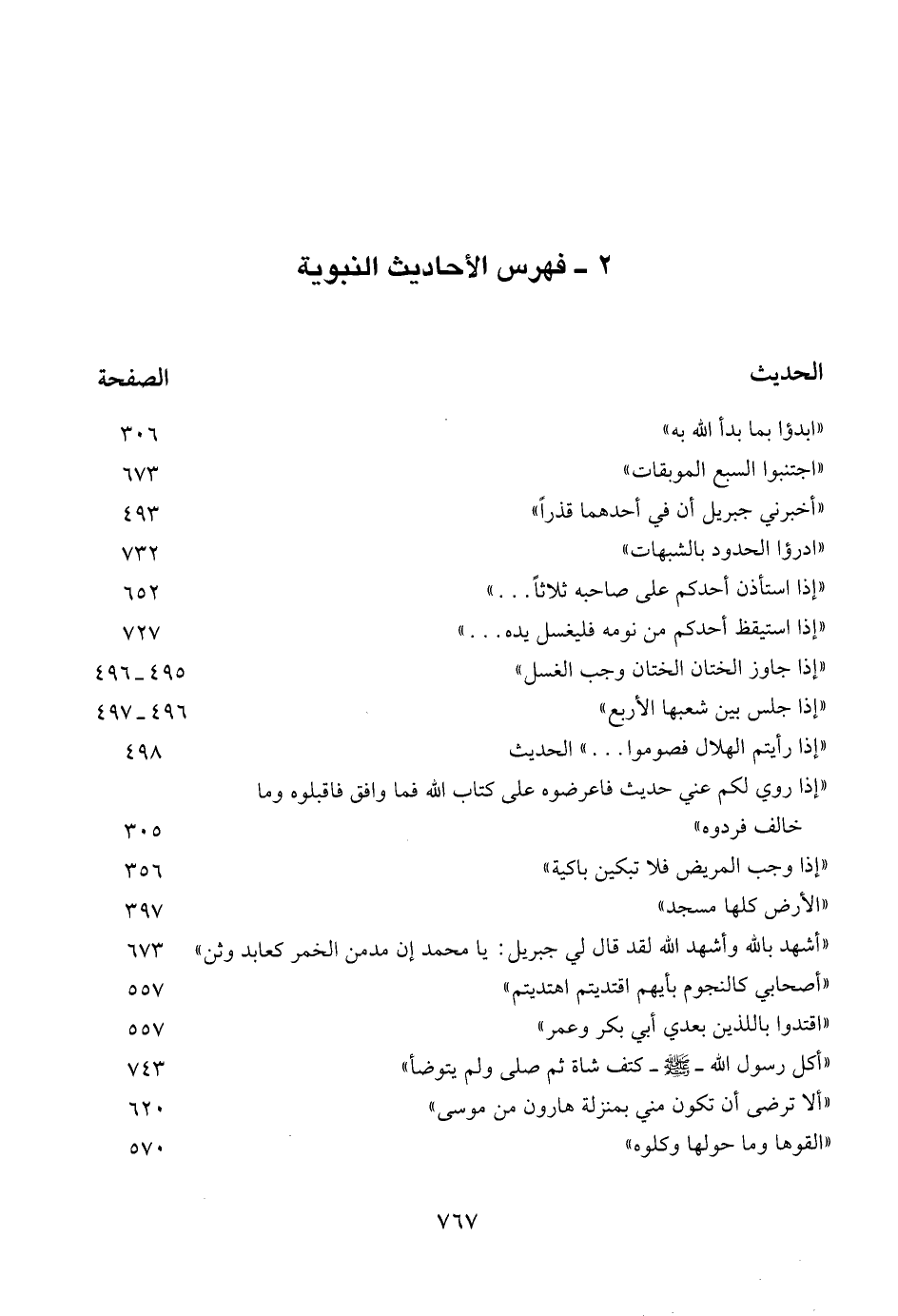 ٢ ـ فهرس الأحاديث النبوية

| الحديث | الصفحة |
|---|---|
| «ابدؤا بما بدأ الله به» | ٣٠٦ |
| «اجتنبوا السبع الموبقات» | ٦٧٣ |
| «أخبرني جبريل أن في أحدهما قذراً» | ٤٩٣ |
| «ادرؤا الحدود بالشبهات» | ٧٣٢ |
| «إذا استأذن أحدكم على صاحبه ثلاثاً. . .» | ٦٥٢ |
| «إذا استيقظ أحدكم من نومه فليغسل يده. . .» | ٧٢٧ |
| «إذا جاوز الختان الختان وجب الغسل» | ٤٩٥ ـ ٤٩٦ |
| «إذا جلس بين شعبها الأربع» | ٤٩٦ ـ ٤٩٧ |
| «إذا رأيتم الهلال فصوموا. . .» الحديث | ٤٩٨ |
| «إذا روي لكم عني حديث فاعرضوه على كتاب الله فما وافق فاقبلوه وما خالف فردوه» | ٣٠٥ |
| «إذا وجب المريض فلا تبكين باكية» | ٣٥٦ |
| «الأرض كلها مسجد» | ٣٩٧ |
| «أشهد بالله وأشهد الله لقد قال لي جبريل: يا محمد إن مدمن الخمر كعابد وثن» | ٦٧٣ |
| «أصحابي كالنجوم بأيهم اقتديتم اهتديتم» | ٥٥٧ |
| «اقتدوا باللذين بعدي أبي بكر وعمر» | ٥٥٧ |
| «أكل رسول الله ـ ﷺ ـ كتف شاة ثم صلى ولم يتوضأ» | ٧٤٣ |
| «ألا ترضى أن تكون مني بمنزلة هارون من موسى» | ٦٢٠ |
| «القوها وما حولها وكلوه» | ٥٧٠ |

٧٦٧